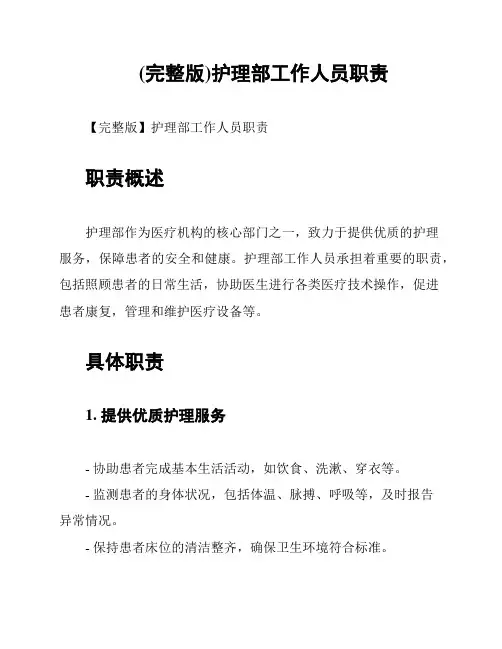 (完整版)护理部工作人员职责

【完整版】护理部工作人员职责

职责概述

护理部作为医疗机构的核心部门之一，致力于提供优质的护理服务，保障患者的安全和健康。护理部工作人员承担着重要的职责，包括照顾患者的日常生活，协助医生进行各类医疗技术操作，促进患者康复，管理和维护医疗设备等。

具体职责

1. 提供优质护理服务

- 协助患者完成基本生活活动，如饮食、洗漱、穿衣等。
- 监测患者的身体状况，包括体温、脉搏、呼吸等，及时报告异常情况。
- 保持患者床位的清洁整齐，确保卫生环境符合标准。